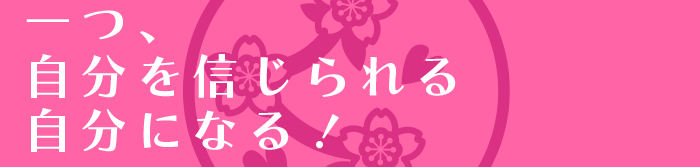 一つ、
自分を信じられる
自分になる！